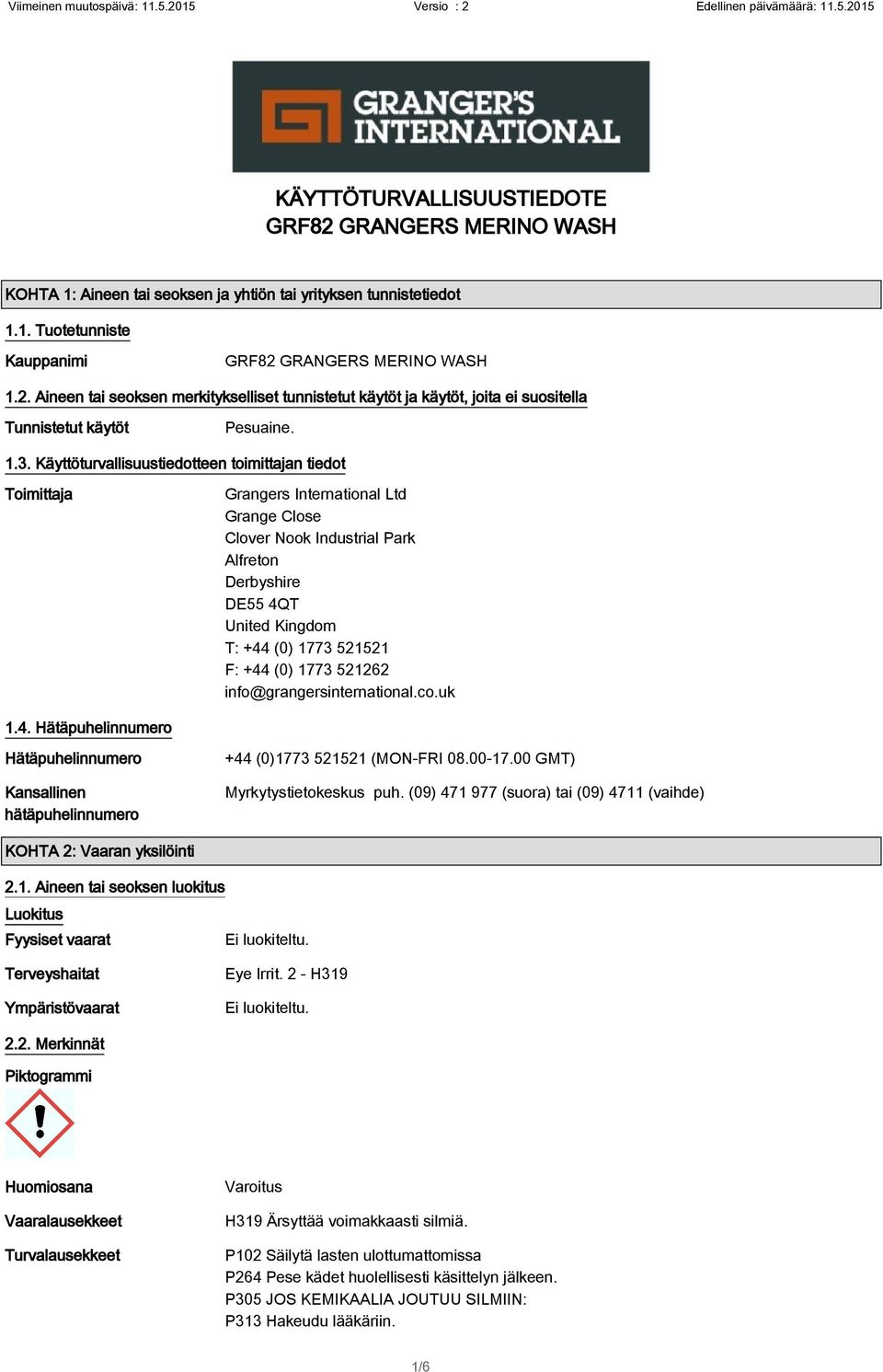 Viimeinen muutospäivä: 11.5.2015 Versio : 2 Edellinen päivämäärä: 11.5.2015

GRANGER'S INTERNATIONAL

KÄYTTÖTURVALLISUUSTIEDOTE
GRF82 GRANGERS MERINO WASH

KOHTA 1: Aineen tai seoksen ja yhtiön tai yrityksen tunnistetiedot

1.1. Tuotetunniste

Kauppanimi GRF82 GRANGERS MERINO WASH

1.2. Aineen tai seoksen merkitykselliset tunnistetut käytöt ja käytöt, joita ei suositella

Tunnistetut käytöt Pesuaine.

1.3. Käyttöturvallisuustiedotteen toimittajan tiedot

Toimittaja Grangers International Ltd
Grange Close
Clover Nook Industrial Park
Alfreton
Derbyshire
DE55 4QT
United Kingdom
T: +44 (0) 1773 521521
F: +44 (0) 1773 521262
info@grangersinternational.co.uk

1.4. Hätäpuhelinnumero

Hätäpuhelinnumero +44 (0)1773 521521 (MON-FRI 08.00-17.00 GMT)

Kansallinen hätäpuhelinnumero Myrkytystietokeskus puh. (09) 471 977 (suora) tai (09) 4711 (vaihde)

KOHTA 2: Vaaran yksilöinti

2.1. Aineen tai seoksen luokitus

Luokitus

Fyysiset vaarat Ei luokiteltu.

Terveyshaitat Eye Irrit. 2 - H319

Ympäristövaarat Ei luokiteltu.

2.2. Merkinnät

Piktogrammi

Huomiosana Varoitus

Vaaralausekkeet H319 Ärsyttää voimakkaasti silmiä.

Turvalausekkeet P102 Säilytä lasten ulottumattomissa
P264 Pese kädet huolellisesti käsittelyn jälkeen.
P305 JOS KEMIKAALIA JOUTUU SILMIIN:
P313 Hakeudu lääkäriin.

1/6